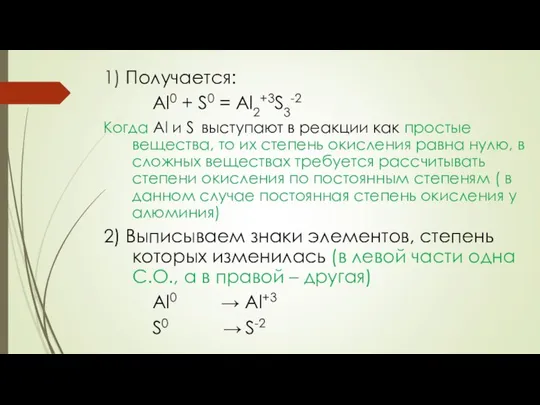 1) Получается:

$Al^0 + S^0 = Al_2^{+3}S_3^{-2}$

Когда Al и S выступают в реакции как простые вещества, то их степень окисления равна нулю, в сложных веществах требуется рассчитывать степени окисления по постоянным степеням ( в данном случае постоянная степень окисления у алюминия)

2) Выписываем знаки элементов, степень которых изменилась (в левой части одна С.О., а в правой – другая)

$Al^0 \rightarrow Al^{+3}$

$S^0 \rightarrow S^{-2}$